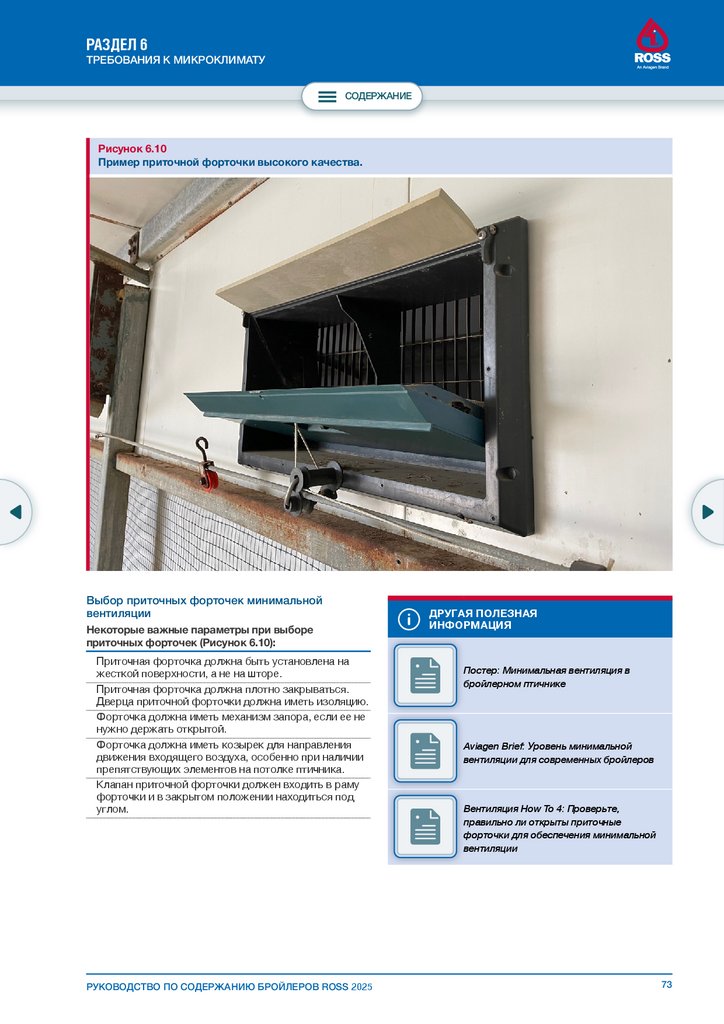 РАЗДЕЛ 6
ТРЕБОВАНИЯ К МИКРОКЛИМАТУ

ROSS
An Aviagen Brand

СОДЕРЖАНИЕ

Рисунок 6.10
Пример приточной форточки высокого качества.

Выбор приточных форточек минимальной вентиляции

Некоторые важные параметры при выборе приточных форточек (Рисунок 6.10):

Приточная форточка должна быть установлена на жесткой поверхности, а не на шторе.

Приточная форточка должна плотно закрываться. Дверца приточной форточки должна иметь изоляцию.

Форточка должна иметь механизм запора, если ее не нужно держать открытой.

Форточка должна иметь козырек для направления движения входящего воздуха, особенно при наличии препятствующих элементов на потолке птичника.

Клапан приточной форточки должен входить в раму форточки и в закрытом положении находиться под углом.

ДРУГАЯ ПОЛЕЗНАЯ ИНФОРМАЦИЯ

Постер: Минимальная вентиляция в бройлерном птичнике

Aviagen Brief: Уровень минимальной вентиляции для современных бройлеров

Вентиляция How To 4: Проверьте, правильно ли открыты приточные форточки для обеспечения минимальной вентиляции

РУКОВОДСТВО ПО СОДЕРЖАНИЮ БРОЙЛЕРОВ ROSS 2025

73